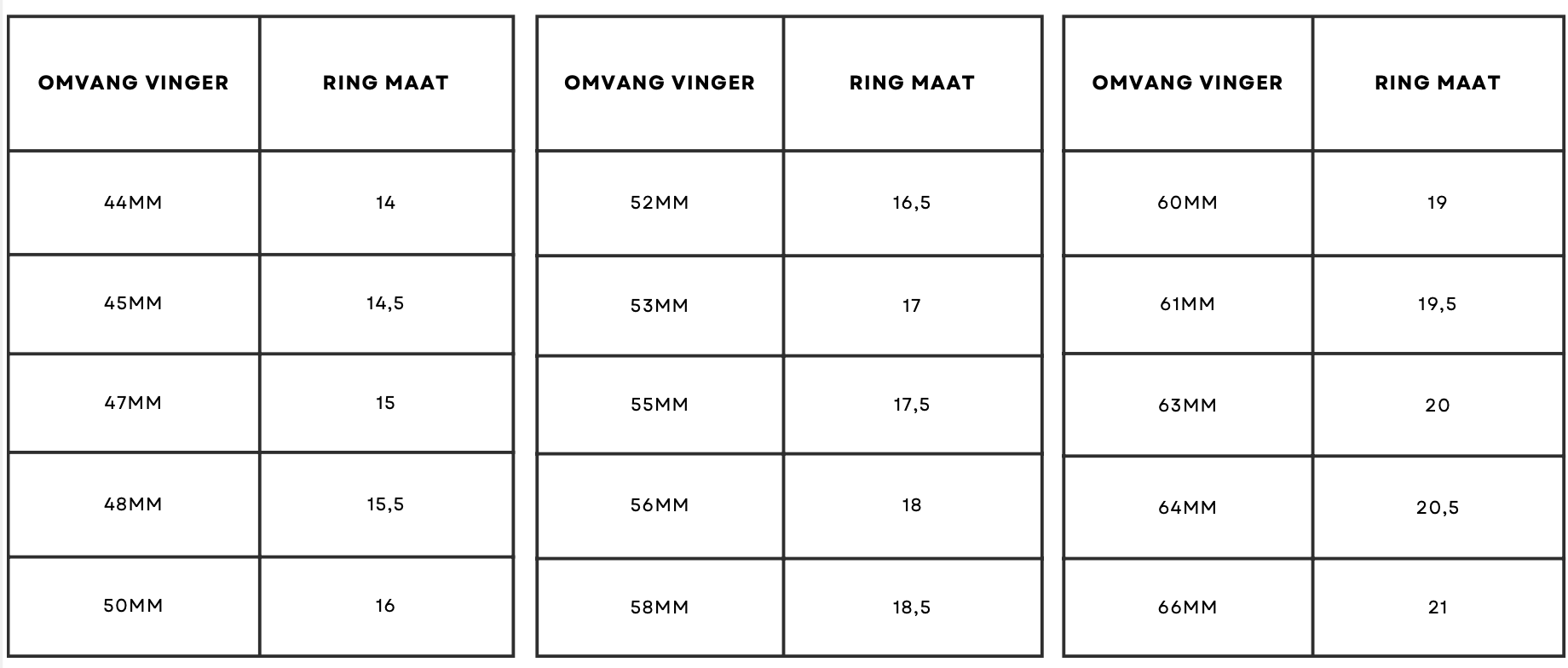 | OMVANG VINGER | RING MAAT |
|---|---|
| 44MM | 14 |
| 45MM | 14,5 |
| 47MM | 15 |
| 48MM | 15,5 |
| 50MM | 16 |

| OMVANG VINGER | RING MAAT |
|---|---|
| 52MM | 16,5 |
| 53MM | 17 |
| 55MM | 17,5 |
| 56MM | 18 |
| 58MM | 18,5 |

| OMVANG VINGER | RING MAAT |
|---|---|
| 60MM | 19 |
| 61MM | 19,5 |
| 63MM | 20 |
| 64MM | 20,5 |
| 66MM | 21 |